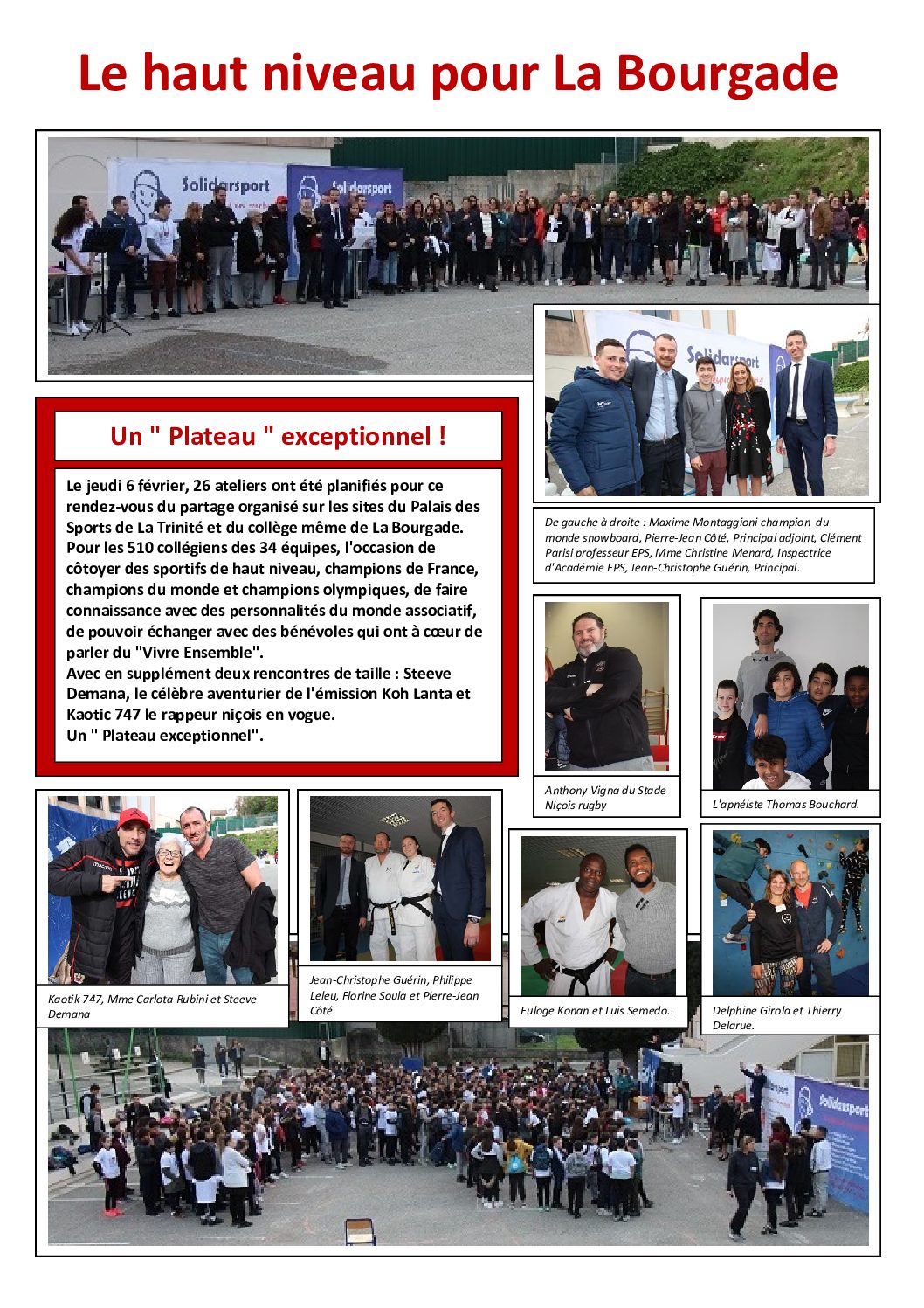 Le haut niveau pour La Bourgade

Solidarsport

Solidarsport

Solidarsport

Un " Plateau " exceptionnel !

Le jeudi 6 février, 26 ateliers ont été planifiés pour ce rendez-vous du partage organisé sur les sites du Palais des Sports de La Trinité et du collège même de La Bourgade. Pour les 510 collégiens des 34 équipes, l'occasion de côtoyer des sportifs de haut niveau, champions de France, champions du monde et champions olympiques, de faire connaissance avec des personnalités du monde associatif, de pouvoir échanger avec des bénévoles qui ont à cœur de parler du "Vivre Ensemble".
Avec en supplément deux rencontres de taille : Steeve Demana, le célèbre aventurier de l'émission Koh Lanta et Kaotic 747 le rappeur niçois en vogue.
Un " Plateau exceptionnel".

De gauche à droite : Maxime Montaggioni champion du monde snowboard, Pierre-Jean Côté, Principal adjoint, Clément Parisi professeur EPS, Mme Christine Menard, Inspectrice d'Académie EPS, Jean-Christophe Guérin, Principal.

Anthony Vigna du Stade Niçois rugby

L'apnéiste Thomas Bouchard.

Kaotik 747, Mme Carlota Rubini et Steeve Demana

Jean-Christophe Guérin, Philippe Leleu, Florine Soula et Pierre-Jean Côté.

Euloge Konan et Luis Semedo..

Delphine Girola et Thierry Delarue.

Solidarsport